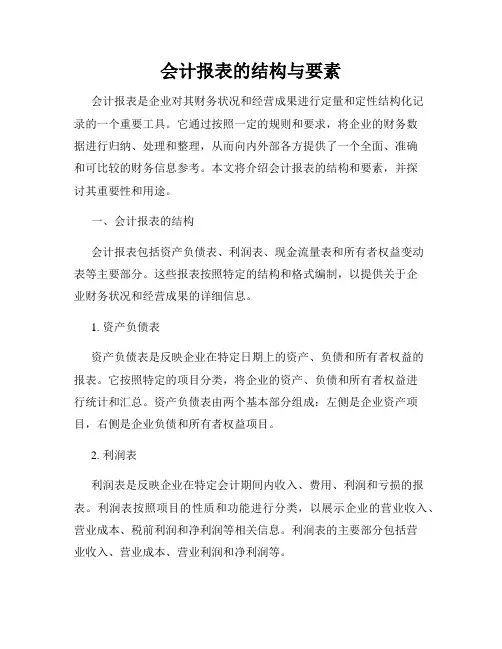 会计报表的结构与要素

会计报表是企业对其财务状况和经营成果进行定量和定性结构化记录的一个重要工具。它通过按照一定的规则和要求，将企业的财务数据进行归纳、处理和整理，从而向内外部各方提供了一个全面、准确和可比较的财务信息参考。本文将介绍会计报表的结构和要素，并探讨其重要性和用途。

一、会计报表的结构

会计报表包括资产负债表、利润表、现金流量表和所有者权益变动表等主要部分。这些报表按照特定的结构和格式编制，以提供关于企业财务状况和经营成果的详细信息。

1. 资产负债表

资产负债表是反映企业在特定日期上的资产、负债和所有者权益的报表。它按照特定的项目分类，将企业的资产、负债和所有者权益进行统计和汇总。资产负债表由两个基本部分组成：左侧是企业资产项目，右侧是企业负债和所有者权益项目。

2. 利润表

利润表是反映企业在特定会计期间内收入、费用、利润和亏损的报表。利润表按照项目的性质和功能进行分类，以展示企业的营业收入、营业成本、税前利润和净利润等相关信息。利润表的主要部分包括营业收入、营业成本、营业利润和净利润等。